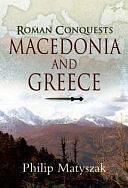 ROMAN CONQUESTS
MACEDONIA
AND
GREECE

Philip Matyszak